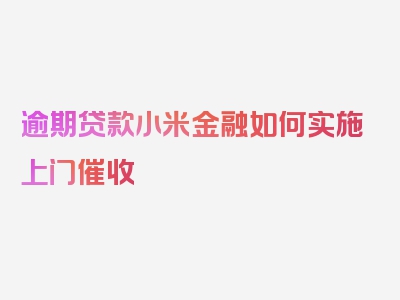 逾期贷款小米金融如何实施上门催收